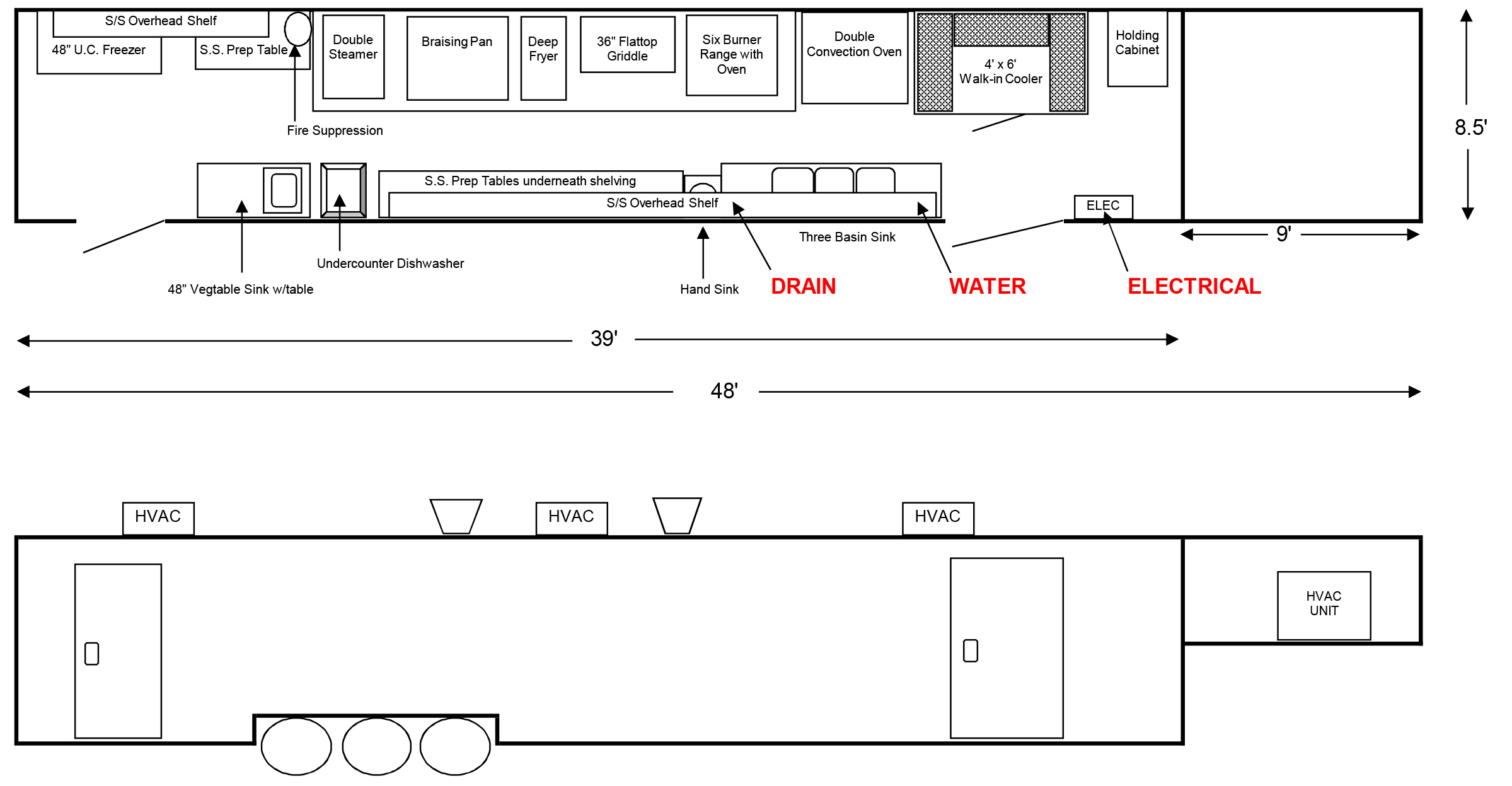 S/S Overhead Shelf
48" U.C. Freezer
S.S. Prep Table
Double Steamer
Braising Pan
Deep Fryer
36" Flattop Griddle
Six Burner Range with Oven
Double Convection Oven
4' x 6' Walk-in Cooler
Holding Cabinet
8.5'
Fire Suppression
S.S. Prep Tables underneath shelving
S/S Overhead Shelf
ELEC
9'
Three Basin Sink
Undercounter Dishwasher
48" Vegtable Sink w/table
Hand Sink
DRAIN
WATER
ELECTRICAL
39'
48'
HVAC
HVAC
HVAC
HVAC UNIT